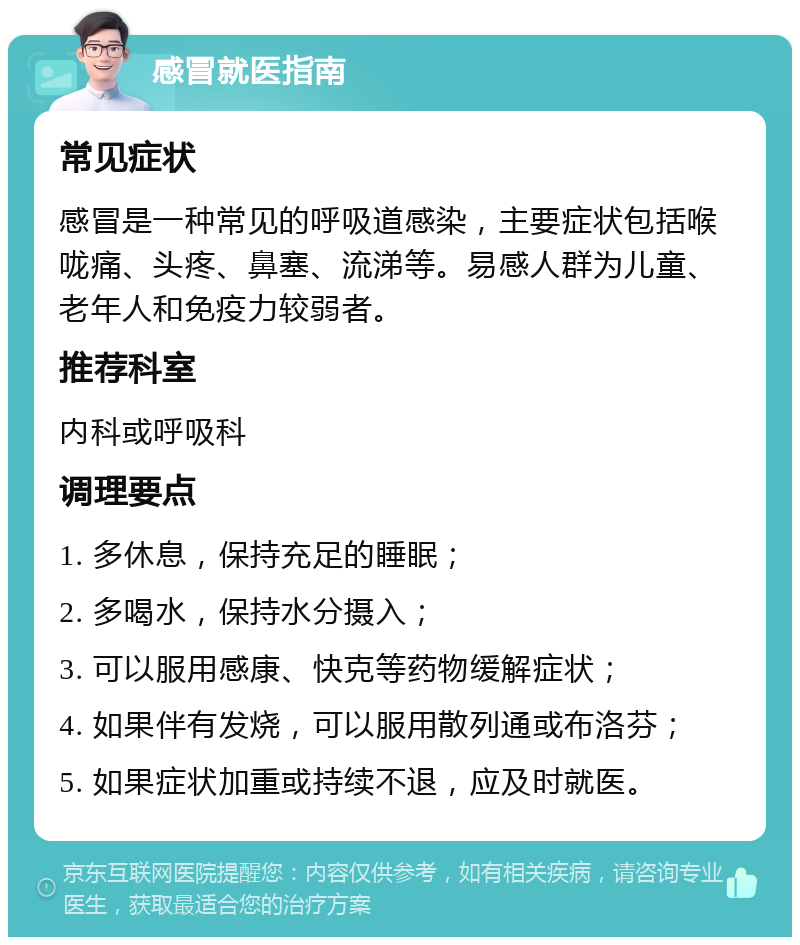 感冒就医指南

常见症状

感冒是一种常见的呼吸道感染，主要症状包括喉咙痛、头疼、鼻塞、流涕等。易感人群为儿童、老年人和免疫力较弱者。

推荐科室

内科或呼吸科

调理要点

1. 多休息，保持充足的睡眠；

2. 多喝水，保持水分摄入；

3. 可以服用感康、快克等药物缓解症状；

4. 如果伴有发烧，可以服用散列通或布洛芬；

5. 如果症状加重或持续不退，应及时就医。

京东互联网医院提醒您：内容仅供参考，如有相关疾病，请咨询专业医生，获取最适合您的治疗方案